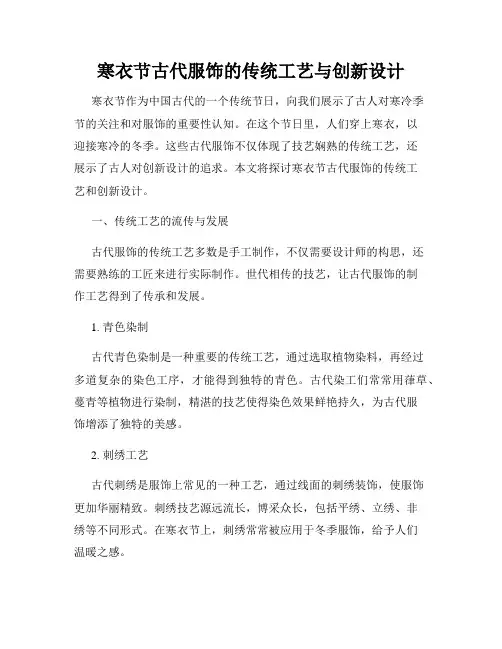 寒衣节古代服饰的传统工艺与创新设计

寒衣节作为中国古代的一个传统节日，向我们展示了古人对寒冷季节的关注和对服饰的重要性认知。在这个节日里，人们穿上寒衣，以迎接寒冷的冬季。这些古代服饰不仅体现了技艺娴熟的传统工艺，还展示了古人对创新设计的追求。本文将探讨寒衣节古代服饰的传统工艺和创新设计。

一、传统工艺的流传与发展

古代服饰的传统工艺多数是手工制作，不仅需要设计师的构思，还需要熟练的工匠来进行实际制作。世代相传的技艺，让古代服饰的制作工艺得到了传承和发展。

1. 青色染制

古代青色染制是一种重要的传统工艺，通过选取植物染料，再经过多道复杂的染色工序，才能得到独特的青色。古代染工们常常用葎草、蔓青等植物进行染制，精湛的技艺使得染色效果鲜艳持久，为古代服饰增添了独特的美感。

2. 刺绣工艺

古代刺绣是服饰上常见的一种工艺，通过线面的刺绣装饰，使服饰更加华丽精致。刺绣技艺源远流长，博采众长，包括平绣、立绣、非绣等不同形式。在寒衣节上，刺绣常常被应用于冬季服饰，给予人们温暖之感。